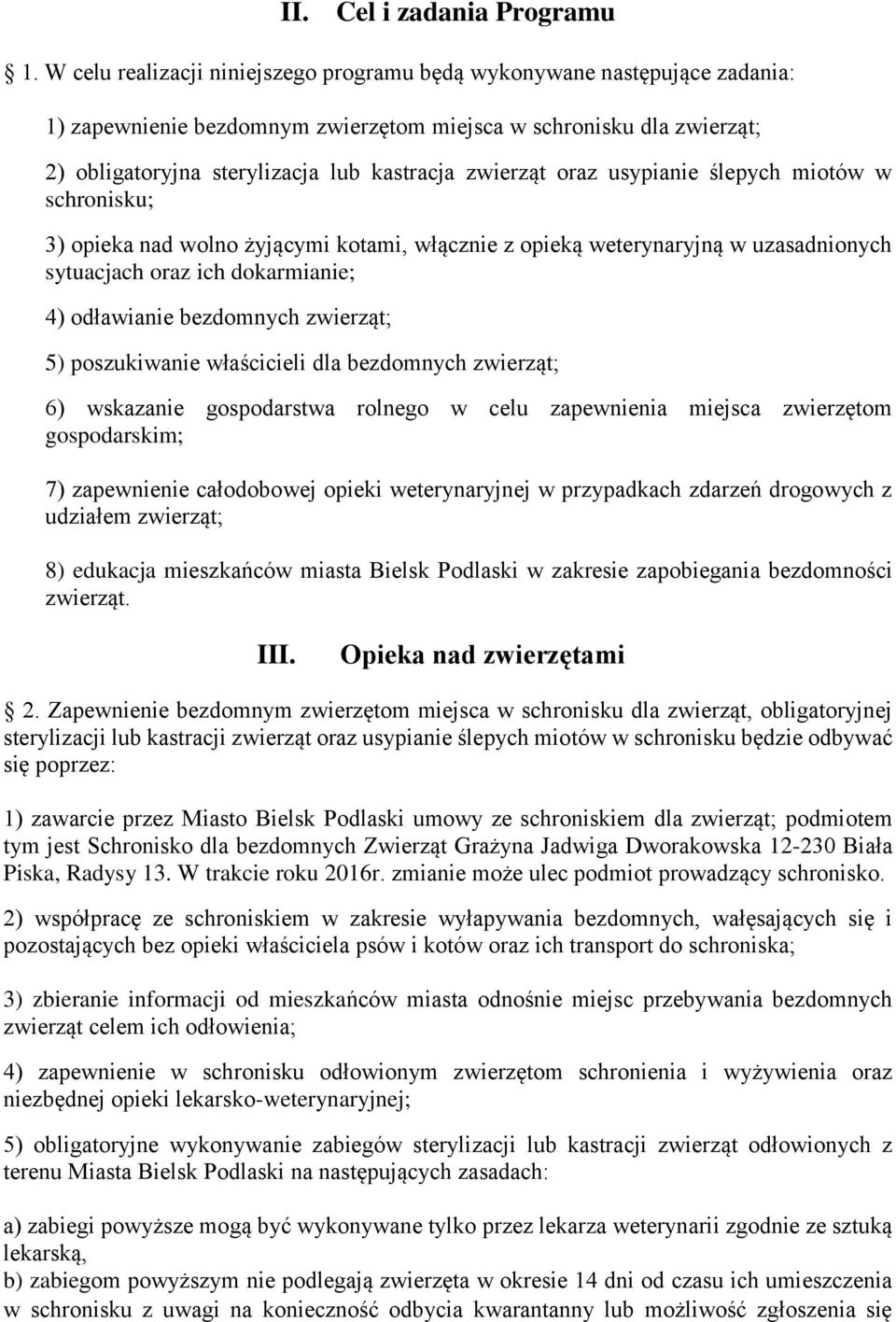 II. Cel i zadania Programu

1. W celu realizacji niniejszego programu będą wykonywane następujące zadania:

1) zapewnienie bezdomnym zwierzętom miejsca w schronisku dla zwierząt;

2) obligatoryjna sterylizacja lub kastracja zwierząt oraz usypianie ślepych miotów w schronisku;

3) opieka nad wolno żyjącymi kotami, włącznie z opieką weterynaryjną w uzasadnionych sytuacjach oraz ich dokarmianie;

4) odławianie bezdomnych zwierząt;

5) poszukiwanie właścicieli dla bezdomnych zwierząt;

6) wskazanie gospodarstwa rolnego w celu zapewnienia miejsca zwierzętom gospodarskim;

7) zapewnienie całodobowej opieki weterynaryjnej w przypadkach zdarzeń drogowych z udziałem zwierząt;

8) edukacja mieszkańców miasta Bielsk Podlaski w zakresie zapobiegania bezdomności zwierząt.

III. Opieka nad zwierzętami

2. Zapewnienie bezdomnym zwierzętom miejsca w schronisku dla zwierząt, obligatoryjnej sterylizacji lub kastracji zwierząt oraz usypianie ślepych miotów w schronisku będzie odbywać się poprzez:

1) zawarcie przez Miasto Bielsk Podlaski umowy ze schroniskiem dla zwierząt; podmiotem tym jest Schronisko dla bezdomnych Zwierząt Grażyna Jadwiga Dworakowska 12-230 Biała Piska, Radysy 13. W trakcie roku 2016r. zmianie może ulec podmiot prowadzący schronisko.

2) współpracę ze schroniskiem w zakresie wyłapywania bezdomnych, wałęsających się i pozostających bez opieki właściciela psów i kotów oraz ich transport do schroniska;

3) zbieranie informacji od mieszkańców miasta odnośnie miejsc przebywania bezdomnych zwierząt celem ich odłowienia;

4) zapewnienie w schronisku odłowionym zwierzętom schronienia i wyżywienia oraz niezbędnej opieki lekarsko-weterynaryjnej;

5) obligatoryjne wykonywanie zabiegów sterylizacji lub kastracji zwierząt odłowionych z terenu Miasta Bielsk Podlaski na następujących zasadach:

a) zabiegi powyższe mogą być wykonywane tylko przez lekarza weterynarii zgodnie ze sztuką lekarską,
b) zabiegom powyższym nie podlegają zwierzęta w okresie 14 dni od czasu ich umieszczenia w schronisku z uwagi na konieczność odbycia kwarantanny lub możliwość zgłoszenia się